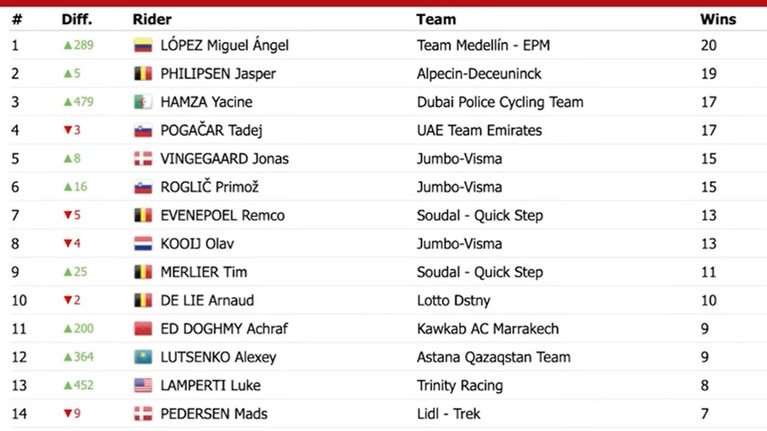 | # | Diff. | Rider | Team | Wins |
|---|---|---|---|---|
| 1 | ▲289 | LÓPEZ Miguel Ángel | Team Medellín - EPM | 20 |
| 2 | ▲5 | PHILIPSEN Jasper | Alpecin-Deceuninck | 19 |
| 3 | ▲479 | HAMZA Yacine | Dubai Police Cycling Team | 17 |
| 4 | ▼3 | POGAČAR Tadej | UAE Team Emirates | 17 |
| 5 | ▲8 | VINGEGAARD Jonas | Jumbo-Visma | 15 |
| 6 | ▲16 | ROGLIČ Primož | Jumbo-Visma | 15 |
| 7 | ▼5 | EVENEPOEL Remco | Soudal - Quick Step | 13 |
| 8 | ▼4 | KOOIJ Olav | Jumbo-Visma | 13 |
| 9 | ▲25 | MERLIER Tim | Soudal - Quick Step | 11 |
| 10 | ▼2 | DE LIE Arnaud | Lotto Dstny | 10 |
| 11 | ▲200 | ED DOGHMY Achraf | Kawkab AC Marrakech | 9 |
| 12 | ▲364 | LUTSENKO Alexey | Astana Qazaqstan Team | 9 |
| 13 | ▲452 | LAMPERTI Luke | Trinity Racing | 8 |
| 14 | ▼9 | PEDERSEN Mads | Lidl - Trek | 7 |